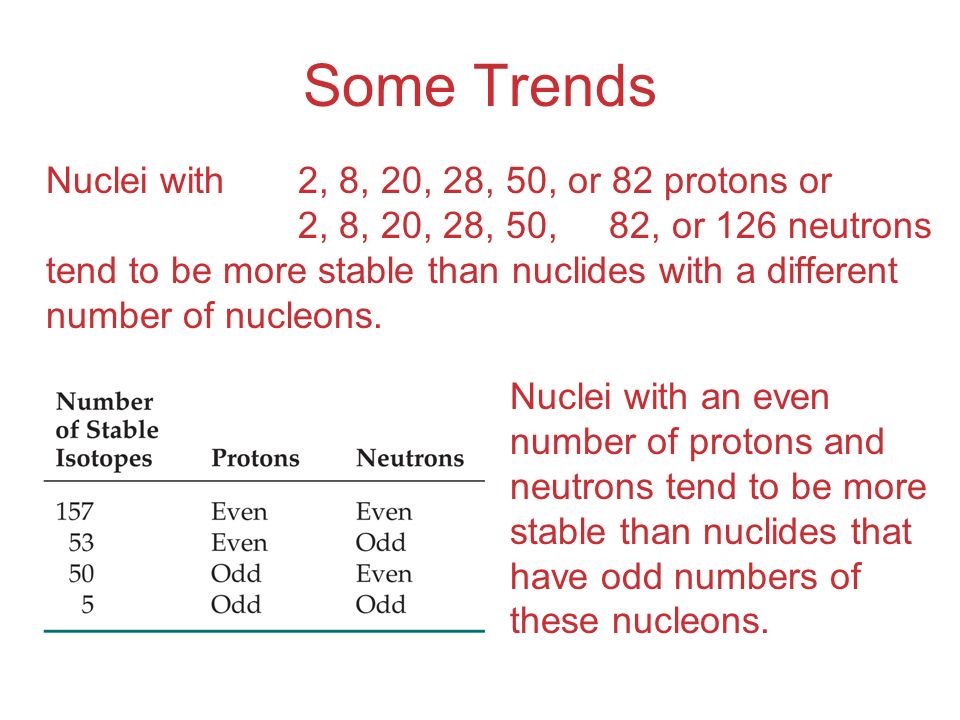 Some Trends

Nuclei with 2, 8, 20, 28, 50, or 82 protons or 2, 8, 20, 28, 50, 82, or 126 neutrons tend to be more stable than nuclides with a different number of nucleons.

| Number of Stable Isotopes | Protons | Neutrons |
|---|---|---|
| 157 | Even | Even |
| 53 | Even | Odd |
| 50 | Odd | Even |
| 5 | Odd | Odd |

Nuclei with an even number of protons and neutrons tend to be more stable than nuclides that have odd numbers of these nucleons.